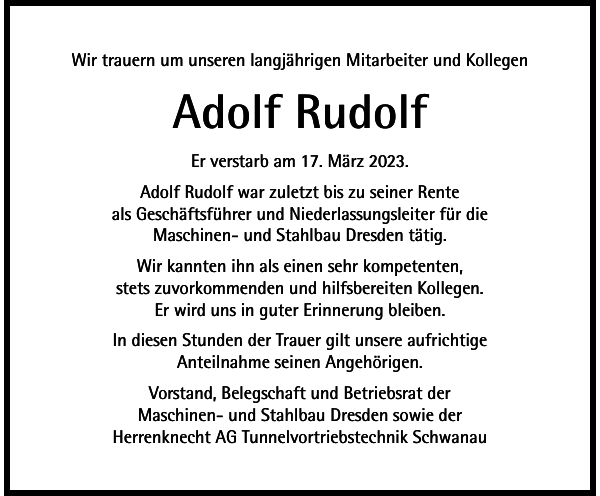 Wir trauern um unseren langjährigen Mitarbeiter und Kollegen

Adolf Rudolf

Er verstarb am 17. März 2023.

Adolf Rudolf war zuletzt bis zu seiner Rente als Geschäftsführer und Niederlassungsleiter für die Maschinen- und Stahlbau Dresden tätig.

Wir kannten ihn als einen sehr kompetenten, stets zuvorkommenden und hilfsbereiten Kollegen. Er wird uns in guter Erinnerung bleiben.

In diesen Stunden der Trauer gilt unsere aufrichtige Anteilnahme seinen Angehörigen.

Vorstand, Belegschaft und Betriebsrat der Maschinen- und Stahlbau Dresden sowie der Herrenknecht AG Tunnelvortriebstechnik Schwanau